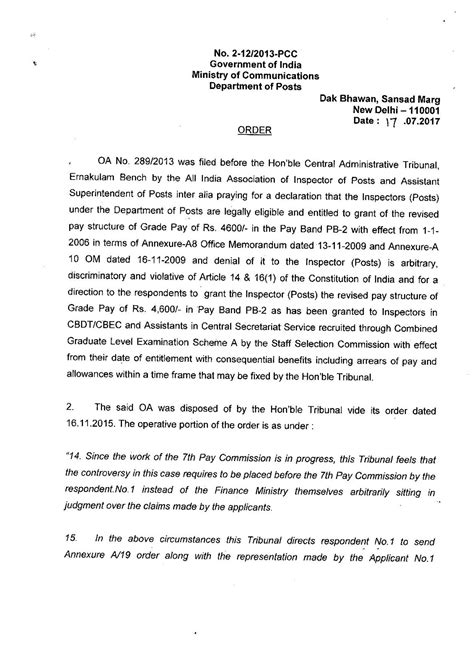 No. 2-12/2013-PCC
Government of India
Ministry of Communications
Department of Posts

Dak Bhawan, Sansad Marg
New Delhi – 110001
Date : 17 .07.2017

ORDER

OA No. 289/2013 was filed before the Hon'ble Central Administrative Tribunal, Ernakulam Bench by the All India Association of Inspector of Posts and Assistant Superintendent of Posts inter alia praying for a declaration that the Inspectors (Posts) under the Department of Posts are legally eligible and entitled to grant of the revised pay structure of Grade Pay of Rs. 4600/- in the Pay Band PB-2 with effect from 1-1-2006 in terms of Annexure-A8 Office Memorandum dated 13-11-2009 and Annexure-A 10 OM dated 16-11-2009 and denial of it to the Inspector (Posts) is arbitrary, discriminatory and violative of Article 14 & 16(1) of the Constitution of India and for a direction to the respondents to grant the Inspector (Posts) the revised pay structure of Grade Pay of Rs. 4,600/- in Pay Band PB-2 as has been granted to Inspectors in CBDT/CBEC and Assistants in Central Secretariat Service recruited through Combined Graduate Level Examination Scheme A by the Staff Selection Commission with effect from their date of entitlement with consequential benefits including arrears of pay and allowances within a time frame that may be fixed by the Hon'ble Tribunal.

2. The said OA was disposed of by the Hon'ble Tribunal vide its order dated 16.11.2015. The operative portion of the order is as under :

"14. Since the work of the 7th Pay Commission is in progress, this Tribunal feels that the controversy in this case requires to be placed before the 7th Pay Commission by the respondent.No.1 instead of the Finance Ministry themselves arbitrarily sitting in judgment over the claims made by the applicants.

15. In the above circumstances this Tribunal directs respondent No.1 to send Annexure A/19 order along with the representation made by the Applicant No.1